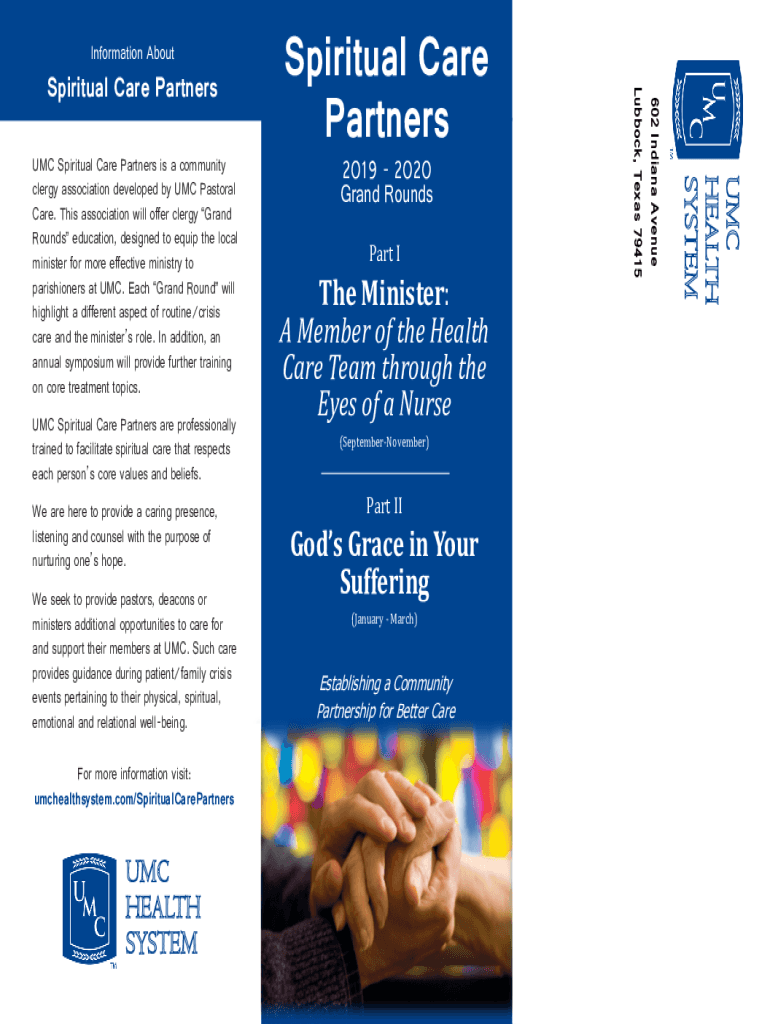 Information About

Spiritual Care Partners

UMC Spiritual Care Partners is a community clergy association developed by UMC Pastoral Care. This association will offer clergy "Grand Rounds" education, designed to equip the local minister for more effective ministry to parishioners at UMC. Each "Grand Round" will highlight a different aspect of routine/crisis care and the minister's role. In addition, an annual symposium will provide further training on core treatment topics.

UMC Spiritual Care Partners are professionally trained to facilitate spiritual care that respects each person's core values and beliefs.

We are here to provide a caring presence, listening and counsel with the purpose of nurturing one's hope.

We seek to provide pastors, deacons or ministers additional opportunities to care for and support their members at UMC. Such care provides guidance during patient/family crisis events pertaining to their physical, spiritual, emotional and relational well-being.

For more information visit:
umchealthsystem.com/SpiritualCarePartners

UMC HEALTH SYSTEM

Spiritual Care Partners

2019 - 2020
Grand Rounds

Part I

The Minister:
A Member of the Health Care Team through the Eyes of a Nurse

(September-November)

Part II

God's Grace in Your Suffering

(January - March)

Establishing a Community Partnership for Better Care

UMC HEALTH SYSTEM

602 Indiana Avenue
Lubbock, Texas 79415